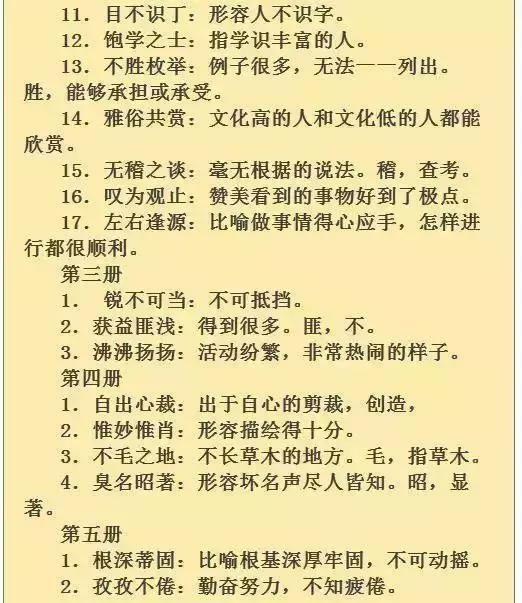 11. 目不识丁：形容人不识字。

12. 饱学之士：指学识丰富的人。

13. 不胜枚举：例子很多，无法一一列出。胜，能够承担或承受。

14. 雅俗共赏：文化高的人和文化低的人都能欣赏。

15. 无稽之谈：毫无根据的说法。稽，查考。

16. 叹为观止：赞美看到的事物好到了极点。

17. 左右逢源：比喻做事情得心应手，怎样进行都很顺利。

第三册

1.  锐不可当：不可抵挡。

2. 获益匪浅：得到很多。匪，不。

3. 沸沸扬扬：活动纷繁，非常热闹的样子。

第四册

1. 自出心裁：出于自心的剪裁，创造，

2. 惟妙惟肖：形容描绘得十分。

3. 不毛之地：不长草木的地方。毛，指草木。

4. 臭名昭著：形容坏名声尽人皆知。昭，显著。

第五册

1. 根深蒂固：比喻根基深厚牢固，不可动摇。

2. 孜孜不倦：勤奋努力，不知疲倦。